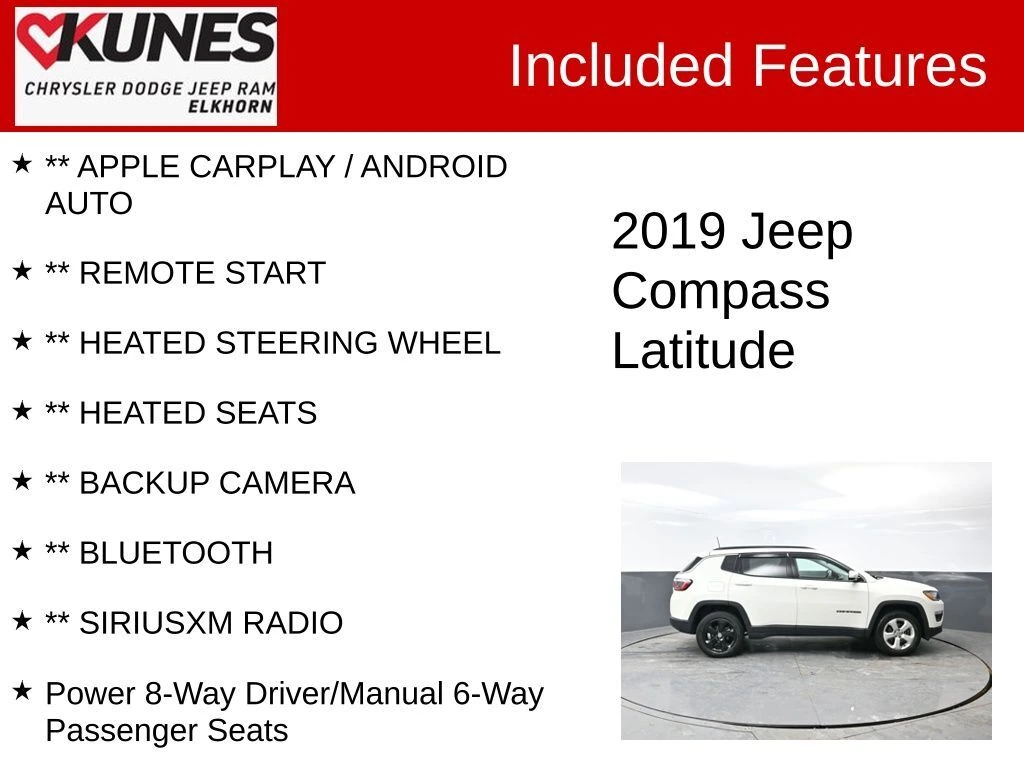 KUNES
CHRYSLER DODGE JEEP RAM
ELKHORN

Included Features

★ ** APPLE CARPLAY / ANDROID AUTO

★ ** REMOTE START

★ ** HEATED STEERING WHEEL

★ ** HEATED SEATS

★ ** BACKUP CAMERA

★ ** BLUETOOTH

★ ** SIRIUSXM RADIO

★ Power 8-Way Driver/Manual 6-Way Passenger Seats

2019 Jeep Compass Latitude